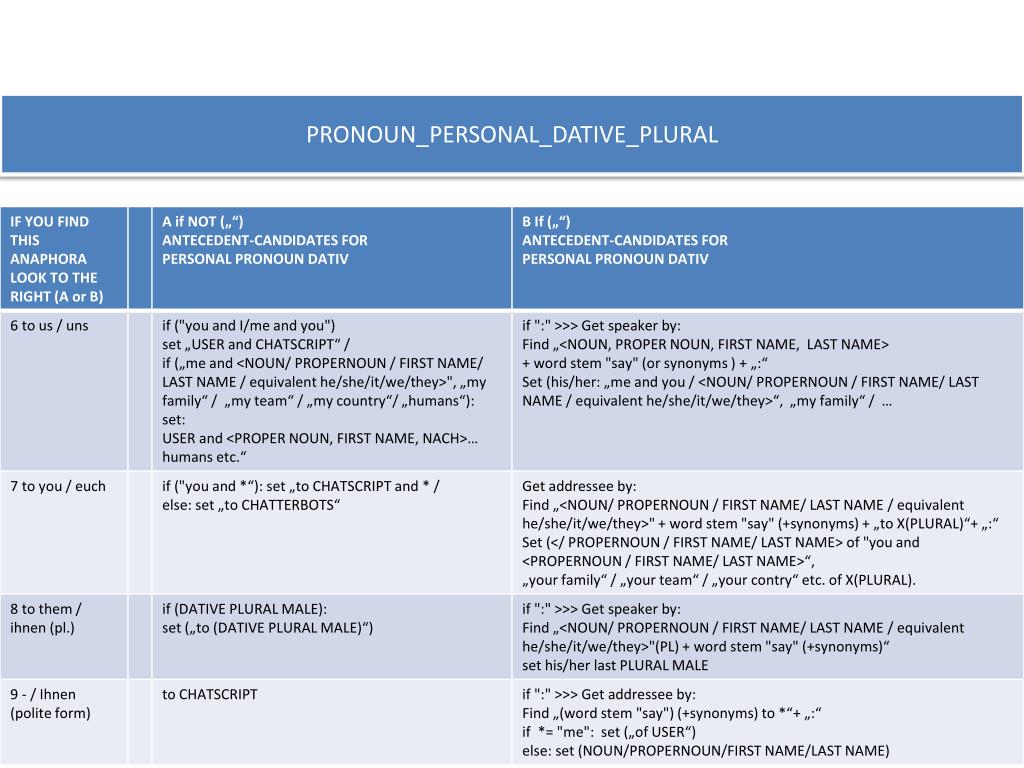 PRONOUN_PERSONAL_DATIVE_PLURAL

| IF YOU FIND THIS ANAPHORA LOOK TO THE RIGHT (A or B) | | A if NOT („“) ANTECEDENT-CANDIDATES FOR PERSONAL PRONOUN DATIV | B If („“) ANTECEDENT-CANDIDATES FOR PERSONAL PRONOUN DATIV |
|---|---|---|---|
| 6 to us / uns | | if ("you and I/me and you") set „USER and CHATSCRIPT“ / if („me and <NOUN/ PROPERNOUN / FIRST NAME/ LAST NAME / equivalent he/she/it/we/they>", „my family“ / „my team“ / „my country“/ „humans“): set: USER and <PROPER NOUN, FIRST NAME, NACH>… humans etc.“ | if ":" >>> Get speaker by: Find „<NOUN, PROPER NOUN, FIRST NAME, LAST NAME> + word stem "say" (or synonyms ) + „:“ Set (his/her: „me and you / <NOUN/ PROPERNOUN / FIRST NAME/ LAST NAME / equivalent he/she/it/we/they>“, „my family“ / … |
| 7 to you / euch | | if ("you and *“): set „to CHATSCRIPT and * / else: set „to CHATTERBOTS“ | Get addressee by: Find „<NOUN/ PROPERNOUN / FIRST NAME/ LAST NAME / equivalent he/she/it/we/they>" + word stem "say" (+synonyms) + „to X(PLURAL)“+ „:“ Set (</ PROPERNOUN / FIRST NAME/ LAST NAME> of "you and <PROPERNOUN / FIRST NAME/ LAST NAME>“, „your family“ / „your team“ / „your contry“ etc. of X(PLURAL). |
| 8 to them / ihnen (pl.) | | if (DATIVE PLURAL MALE): set („to (DATIVE PLURAL MALE)“) | if ":" >>> Get speaker by: Find „<NOUN/ PROPERNOUN / FIRST NAME/ LAST NAME / equivalent he/she/it/we/they>"(PL) + word stem "say" (+synonyms)“ set his/her last PLURAL MALE |
| 9 - / Ihnen (polite form) | | to CHATSCRIPT | if ":" >>> Get addressee by: Find „(word stem "say") (+synonyms) to *“+ „:“ if *= "me": set („of USER“) else: set (NOUN/PROPERNOUN/FIRST NAME/LAST NAME) |